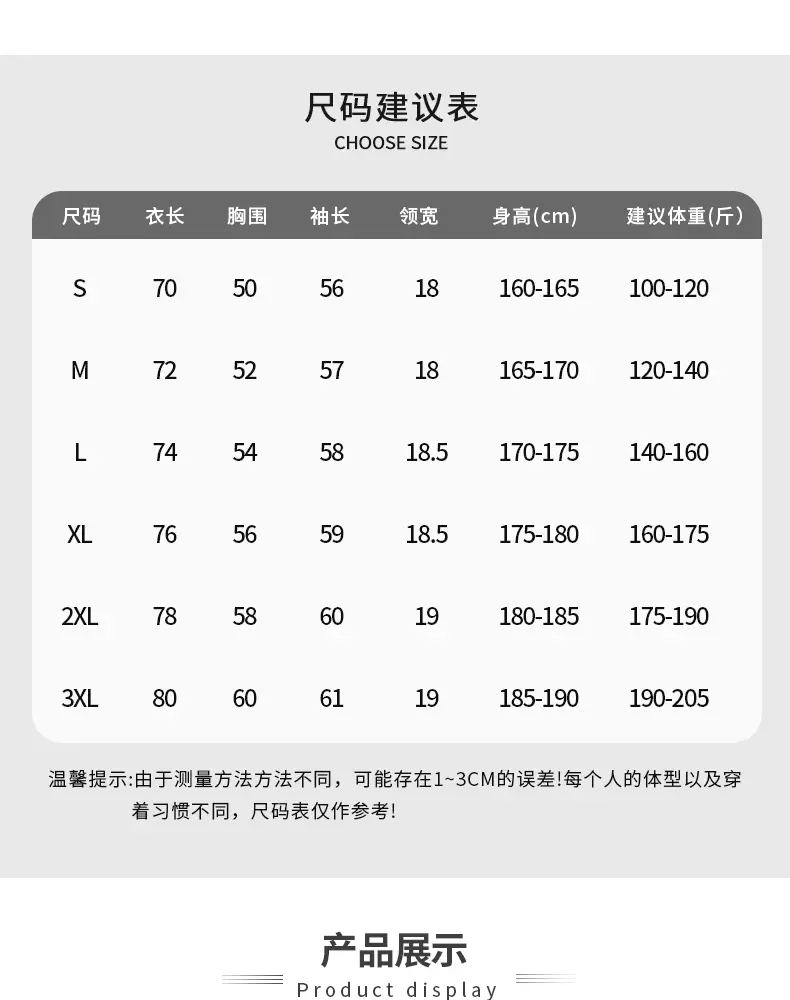 尺码建议表
CHOOSE SIZE

| 尺码 | 衣长 | 胸围 | 袖长 | 领宽 | 身高(cm) | 建议体重(斤) |
|---|---|---|---|---|---|---|
| S | 70 | 50 | 56 | 18 | 160-165 | 100-120 |
| M | 72 | 52 | 57 | 18 | 165-170 | 120-140 |
| L | 74 | 54 | 58 | 18.5 | 170-175 | 140-160 |
| XL | 76 | 56 | 59 | 18.5 | 175-180 | 160-175 |
| 2XL | 78 | 58 | 60 | 19 | 180-185 | 175-190 |
| 3XL | 80 | 60 | 61 | 19 | 185-190 | 190-205 |

温馨提示:由于测量方法方法不同，可能存在1~3CM的误差!每个人的体型以及穿着习惯不同，尺码表仅作参考!

产品展示
Product display